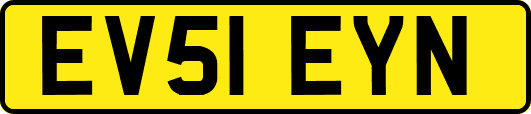 EV51 EYN